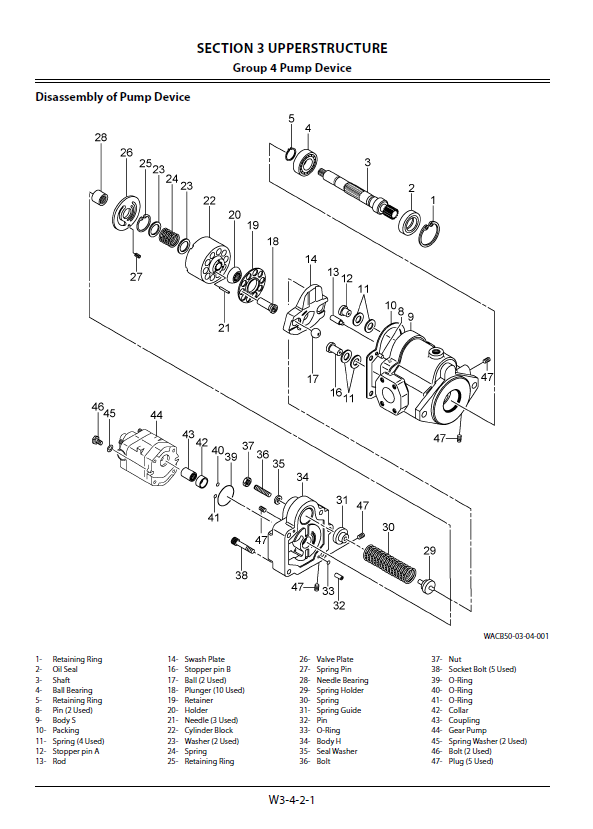 SECTION 3 UPPERSTRUCTURE
Group 4 Pump Device

Disassembly of Pump Device

28 26 25 23 24 23 22 20 19 18 27 21 5 4 3 2 1 14 13 12 11 10 8 9 17 16 11 47 47

46 45 44 43 42 40 39 37 36 35 34 31 47 30 29 41 47 38 47 33 32

WACB50-03-04-001

1- Retaining Ring
2- Oil Seal
3- Shaft
4- Ball Bearing
5- Retaining Ring
8- Pin (2 Used)
9- Body S
10- Packing
11- Spring (4 Used)
12- Stopper pin A
13- Rod

14- Swash Plate
16- Stopper pin B
17- Ball (2 Used)
18- Plunger (10 Used)
19- Retainer
20- Holder
21- Needle (3 Used)
22- Cylinder Block
23- Washer (2 Used)
24- Spring
25- Retaining Ring

26- Valve Plate
27- Spring Pin
28- Needle Bearing
29- Spring Holder
30- Spring
31- Spring Guide
32- Pin
33- O-Ring
34- Body H
35- Seal Washer
36- Bolt

37- Nut
38- Socket Bolt (5 Used)
39- O-Ring
40- O-Ring
41- O-Ring
42- Collar
43- Coupling
44- Gear Pump
45- Spring Washer (2 Used)
46- Bolt (2 Used)
47- Plug (5 Used)

W3-4-2-1